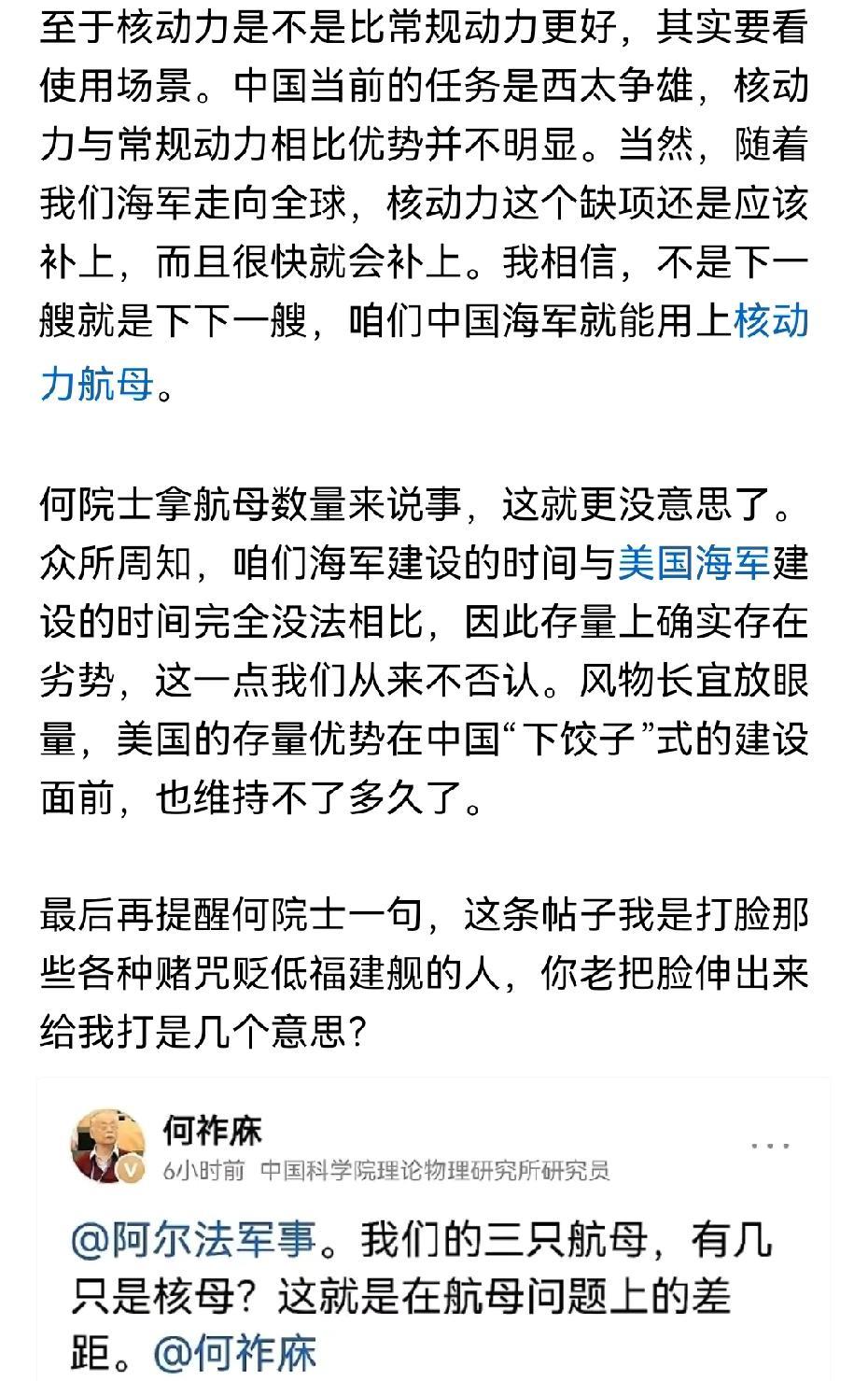 至于核动力是不是比常规动力更好，其实要看使用场景。中国当前的任务是西太争雄，核动力与常规动力相比优势并不明显。当然，随着我们海军走向全球，核动力这个缺项还是应该补上，而且很快就会补上。我相信，不是下一艘就是下下一艘，咱们中国海军就能用上核动力航母。

何院士拿航母数量来说事，这就更没意思了。众所周知，咱们海军建设的时间与美国海军建设的时间完全没法相比，因此存量上确实存在劣势，这一点我们从来不否认。风物长宜放眼量，美国的存量优势在中国“下饺子”式的建设面前，也维持不了多久了。

最后再提醒何院士一句，这条帖子我是打脸那些各种赌咒贬低福建舰的人，你老把脸伸出来给我打是几个意思?

何祚庥
6小时前 中国科学院理论物理研究所研究员

@阿尔法军事。我们的三只航母，有几只是核母？这就是在航母问题上的差距。@何祚庥